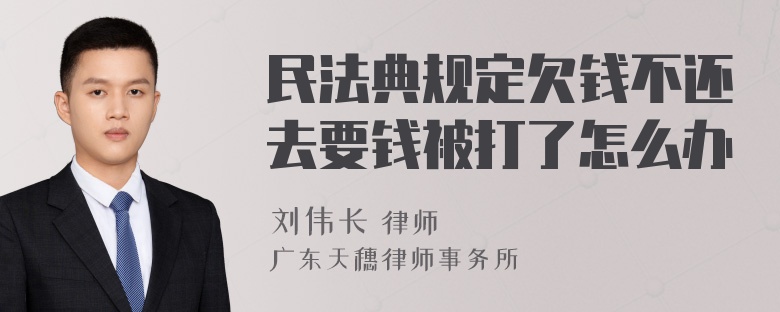 民法典规定欠钱不还去要钱被打了怎么办

刘伟长 律师
广东天穗律师事务所